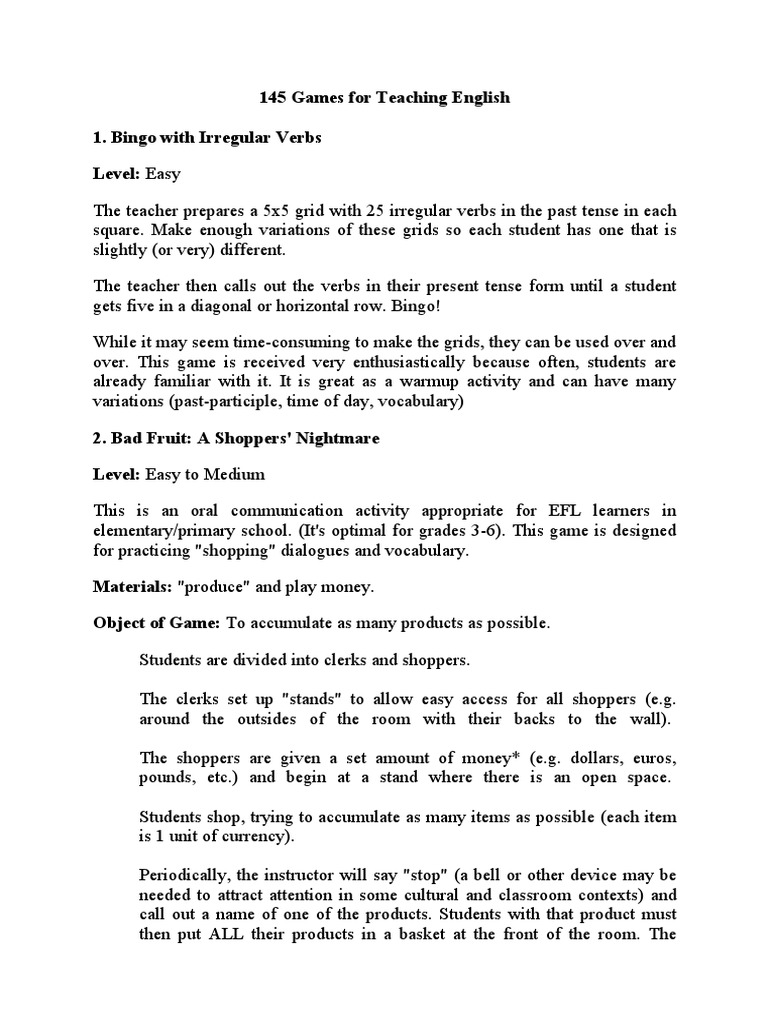 145 Games for Teaching English

1. Bingo with Irregular Verbs

Level: Easy

The teacher prepares a 5x5 grid with 25 irregular verbs in the past tense in each square. Make enough variations of these grids so each student has one that is slightly (or very) different.

The teacher then calls out the verbs in their present tense form until a student gets five in a diagonal or horizontal row. Bingo!

While it may seem time-consuming to make the grids, they can be used over and over. This game is received very enthusiastically because often, students are already familiar with it. It is great as a warmup activity and can have many variations (past-participle, time of day, vocabulary)

2. Bad Fruit: A Shoppers' Nightmare

Level: Easy to Medium

This is an oral communication activity appropriate for EFL learners in elementary/primary school. (It's optimal for grades 3-6). This game is designed for practicing "shopping" dialogues and vocabulary.

Materials: "produce" and play money.

Object of Game: To accumulate as many products as possible.

Students are divided into clerks and shoppers.

The clerks set up "stands" to allow easy access for all shoppers (e.g. around the outsides of the room with their backs to the wall).

The shoppers are given a set amount of money* (e.g. dollars, euros, pounds, etc.) and begin at a stand where there is an open space.

Students shop, trying to accumulate as many items as possible (each item is 1 unit of currency).

Periodically, the instructor will say "stop" (a bell or other device may be needed to attract attention in some cultural and classroom contexts) and call out a name of one of the products. Students with that product must then put ALL their products in a basket at the front of the room. The